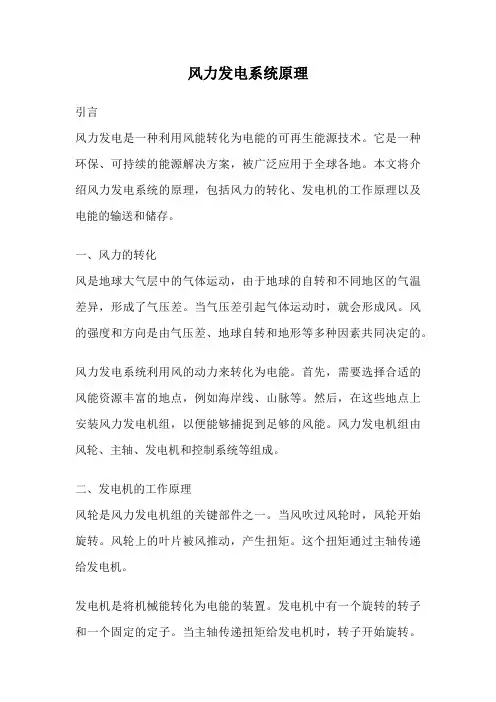 风力发电系统原理

引言
风力发电是一种利用风能转化为电能的可再生能源技术。它是一种环保、可持续的能源解决方案，被广泛应用于全球各地。本文将介绍风力发电系统的原理，包括风力的转化、发电机的工作原理以及电能的输送和储存。

一、风力的转化
风是地球大气层中的气体运动，由于地球的自转和不同地区的气温差异，形成了气压差。当气压差引起气体运动时，就会形成风。风的强度和方向是由气压差、地球自转和地形等多种因素共同决定的。

风力发电系统利用风的动力来转化为电能。首先，需要选择合适的风能资源丰富的地点，例如海岸线、山脉等。然后，在这些地点上安装风力发电机组，以便能够捕捉到足够的风能。风力发电机组由风轮、主轴、发电机和控制系统等组成。

二、发电机的工作原理
风轮是风力发电机组的关键部件之一。当风吹过风轮时，风轮开始旋转。风轮上的叶片被风推动，产生扭矩。这个扭矩通过主轴传递给发电机。

发电机是将机械能转化为电能的装置。发电机中有一个旋转的转子和一个固定的定子。当主轴传递扭矩给发电机时，转子开始旋转。